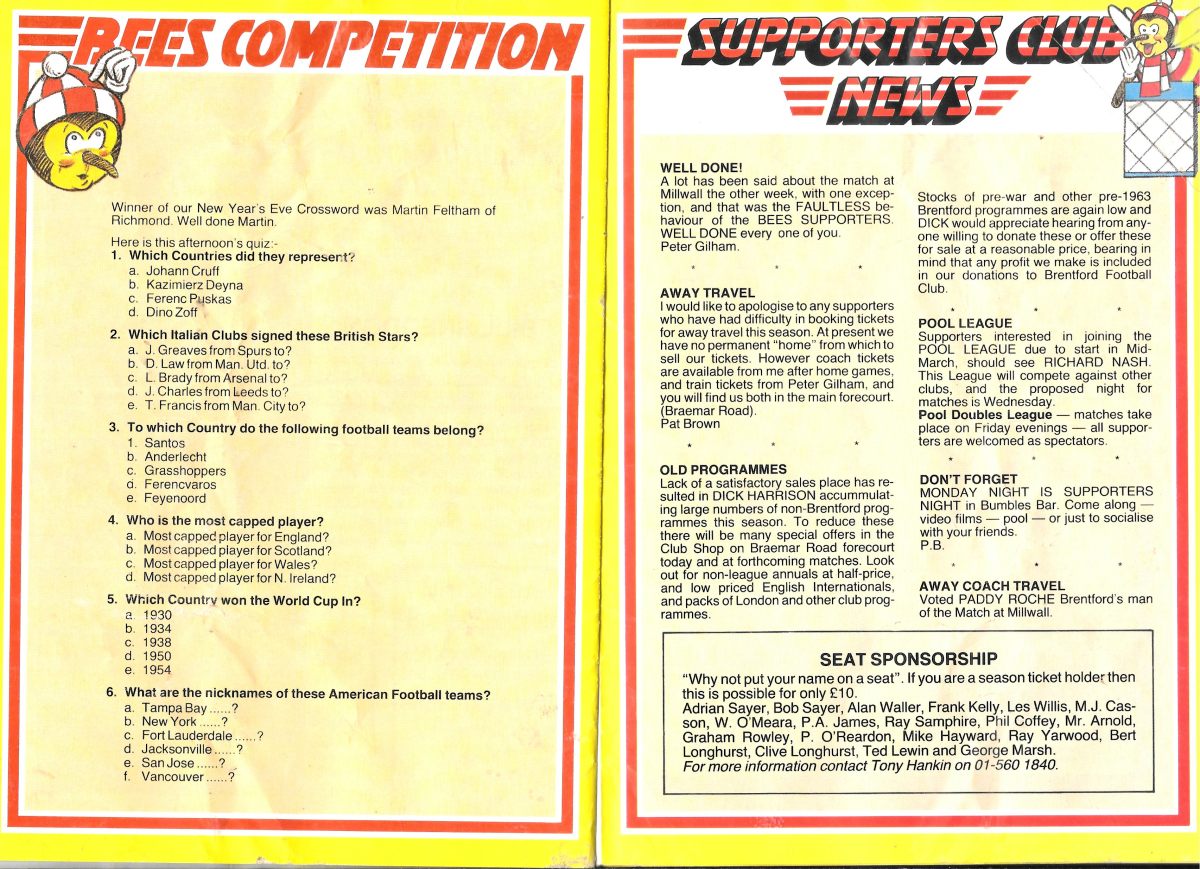 BEES COMPETITION

Winner of our New Year's Eve Crossword was Martin Feltham of Richmond. Well done Martin.

Here is this afternoon's quiz:-

1. Which Countries did they represent?
a. Johann Cruff
b. Kazimierz Deyna
c. Ferenc Puskas
d. Dino Zoff

2. Which Italian Clubs signed these British Stars?
a. J. Greaves from Spurs to?
b. D. Law from Man. Utd. to?
c. L. Brady from Arsenal to?
d. J. Charles from Leeds to?
e. T. Francis from Man. City to?

3. To which Country do the following football teams belong?
1. Santos
b. Anderlecht
c. Grasshoppers
d. Ferencvaros
e. Feyenoord

4. Who is the most capped player?
a. Most capped player for England?
b. Most capped player for Scotland?
c. Most capped player for Wales?
d. Most capped player for N. Ireland?

5. Which Country won the World Cup In?
a. 1930
b. 1934
c. 1938
d. 1950
e. 1954

6. What are the nicknames of these American Football teams?
a. Tampa Bay ......?
b. New York ......?
c. Fort Lauderdale ......?
d. Jacksonville ......?
e. San Jose ......?
f. Vancouver ......?

SUPPORTERS CLUB NEWS

WELL DONE!
A lot has been said about the match at Millwall the other week, with one exception, and that was the FAULTLESS behaviour of the BEES SUPPORTERS. WELL DONE every one of you.
Peter Gilham.

* * *

AWAY TRAVEL
I would like to apologise to any supporters who have had difficulty in booking tickets for away travel this season. At present we have no permanent "home" from which to sell our tickets. However coach tickets are available from me after home games, and train tickets from Peter Gilham, and you will find us both in the main forecourt. (Braemar Road).
Pat Brown

* * *

OLD PROGRAMMES
Lack of a satisfactory sales place has resulted in DICK HARRISON accummulating large numbers of non-Brentford programmes this season. To reduce these there will be many special offers in the Club Shop on Braemar Road forecourt today and at forthcoming matches. Look out for non-league annuals at half-price, and low priced English Internationals, and packs of London and other club programmes.

Stocks of pre-war and other pre-1963 Brentford programmes are again low and DICK would appreciate hearing from anyone willing to donate these or offer these for sale at a reasonable price, bearing in mind that any profit we make is included in our donations to Brentford Football Club.

* * *

POOL LEAGUE
Supporters interested in joining the POOL LEAGUE due to start in Mid-March, should see RICHARD NASH. This League will compete against other clubs, and the proposed night for matches is Wednesday.
Pool Doubles League — matches take place on Friday evenings — all supporters are welcomed as spectators.

* * *

DON'T FORGET
MONDAY NIGHT IS SUPPORTERS NIGHT in Bumbles Bar. Come along — video films — pool — or just to socialise with your friends.
P.B.

* * *

AWAY COACH TRAVEL
Voted PADDY ROCHE Brentford's man of the Match at Millwall.

SEAT SPONSORSHIP
"Why not put your name on a seat". If you are a season ticket holder then this is possible for only £10.
Adrian Sayer, Bob Sayer, Alan Waller, Frank Kelly, Les Willis, M.J. Casson, W. O'Meara, P.A. James, Ray Samphire, Phil Coffey, Mr. Arnold, Graham Rowley, P. O'Reardon, Mike Hayward, Ray Yarwood, Bert Longhurst, Clive Longhurst, Ted Lewin and George Marsh.
For more information contact Tony Hankin on 01-560 1840.